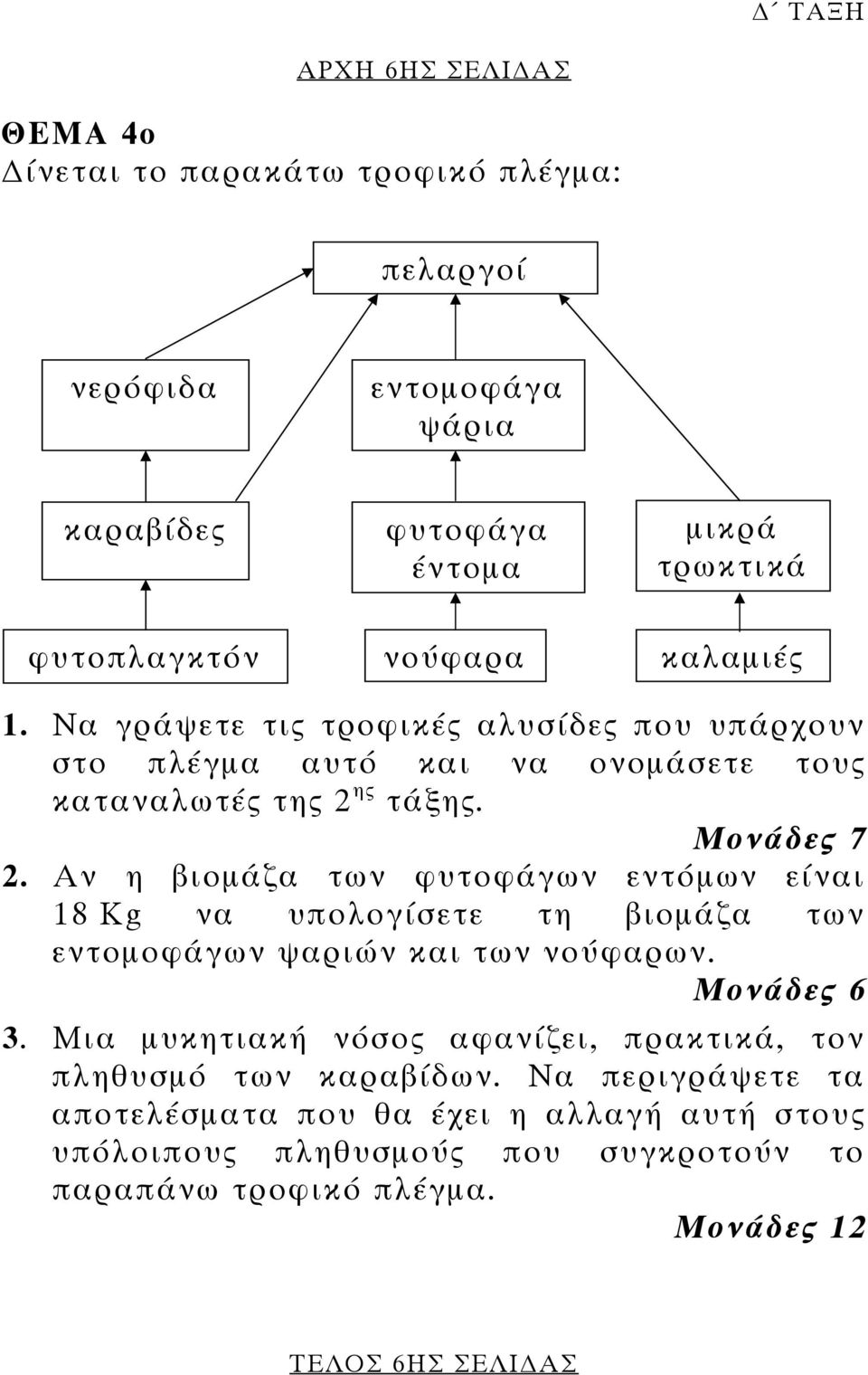 Δ΄ ΤΑΞΗ

ΑΡΧΗ 6ΗΣ ΣΕΛΙΔΑΣ

ΘΕΜΑ 4ο
Δίνεται το παρακάτω τροφικό πλέγμα:

πελαργοί

νερόφιδα

εντομοφάγα ψάρια

καραβίδες

φυτοφάγα έντομα

μικρά τρωκτικά

φυτοπλαγκτόν

νούφαρα

καλαμιές

1. Να γράψετε τις τροφικές αλυσίδες που υπάρχουν στο πλέγμα αυτό και να ονομάσετε τους καταναλωτές της $2^{ης}$ τάξης.
Μονάδες 7

2. Αν η βιομάζα των φυτοφάγων εντόμων είναι 18 Kg να υπολογίσετε τη βιομάζα των εντομοφάγων ψαριών και των νούφαρων.
Μονάδες 6

3. Μια μυκητιακή νόσος αφανίζει, πρακτικά, τον πληθυσμό των καραβίδων. Να περιγράψετε τα αποτελέσματα που θα έχει η αλλαγή αυτή στους υπόλοιπους πληθυσμούς που συγκροτούν το παραπάνω τροφικό πλέγμα.
Μονάδες 12

ΤΕΛΟΣ 6ΗΣ ΣΕΛΙΔΑΣ